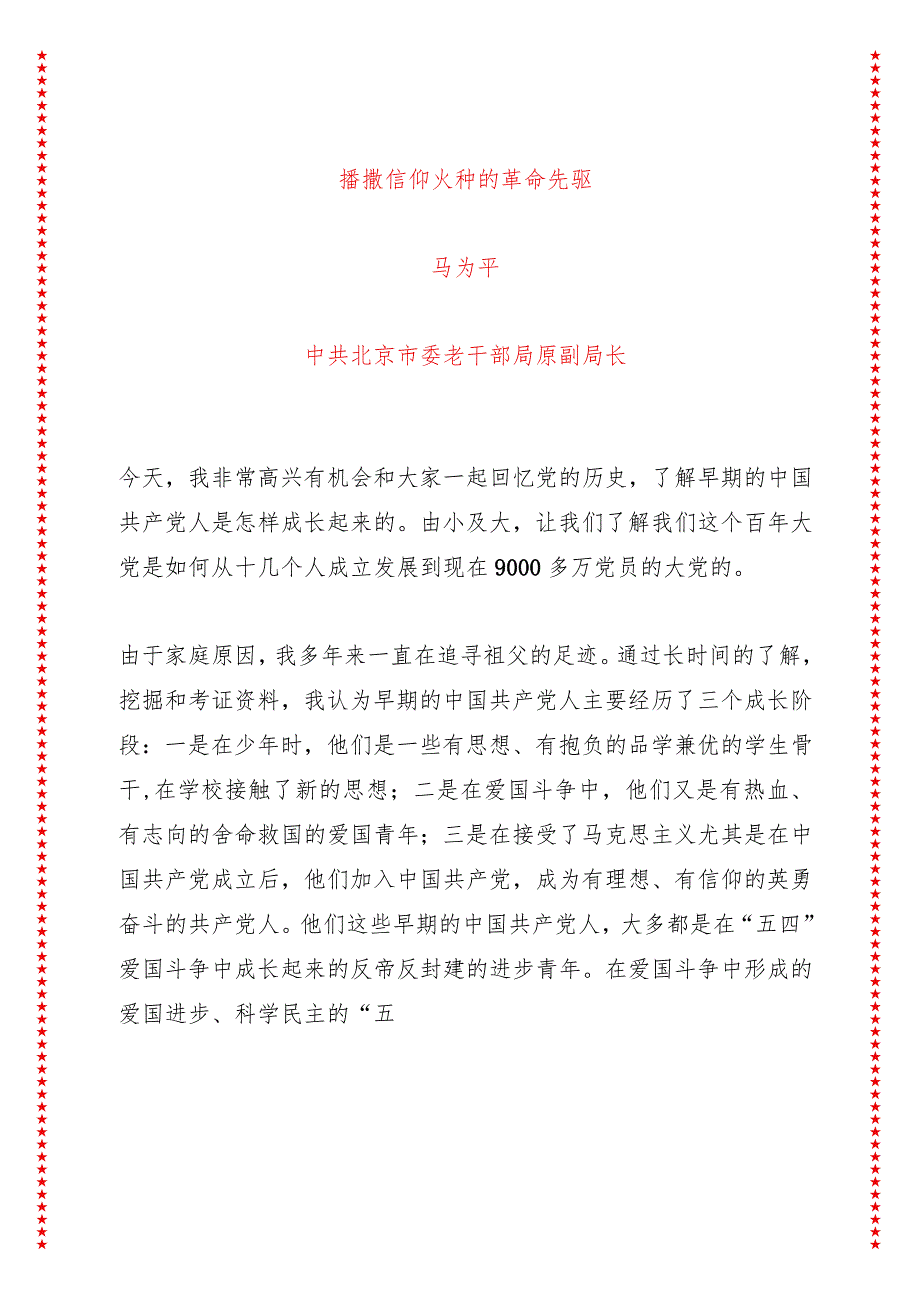 播撒信仰火种的革命先驱

马为平

中共北京市委老干部局原副局长

今天，我非常高兴有机会和大家一起回忆党的历史，了解早期的中国共产党人是怎样成长起来的。由小及大，让我们了解我们这个百年大党是如何从十几个人成立发展到现在9000多万党员的大党的。

由于家庭原因，我多年来一直在追寻祖父的足迹。通过长时间的了解，挖掘和考证资料，我认为早期的中国共产党人主要经历了三个成长阶段：一是在少年时，他们是一些有思想、有抱负的品学兼优的学生骨干，在学校接触了新的思想；二是在爱国斗争中，他们又是有热血、有志向的舍命救国的爱国青年；三是在接受了马克思主义尤其是在中国共产党成立后，他们加入中国共产党，成为有理想、有信仰的英勇奋斗的共产党人。他们这些早期的中国共产党人，大多都是在“五四”爱国斗争中成长起来的反帝反封建的进步青年。在爱国斗争中形成的爱国进步、科学民主的“五